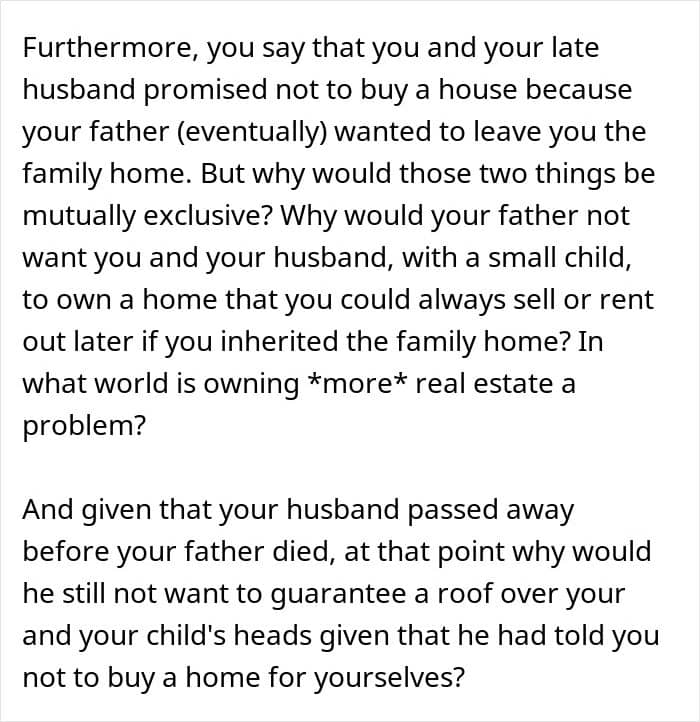 Furthermore, you say that you and your late husband promised not to buy a house because your father (eventually) wanted to leave you the family home. But why would those two things be mutually exclusive? Why would your father not want you and your husband, with a small child, to own a home that you could always sell or rent out later if you inherited the family home? In what world is owning *more* real estate a problem?

And given that your husband passed away before your father died, at that point why would he still not want to guarantee a roof over your and your child's heads given that he had told you not to buy a home for yourselves?